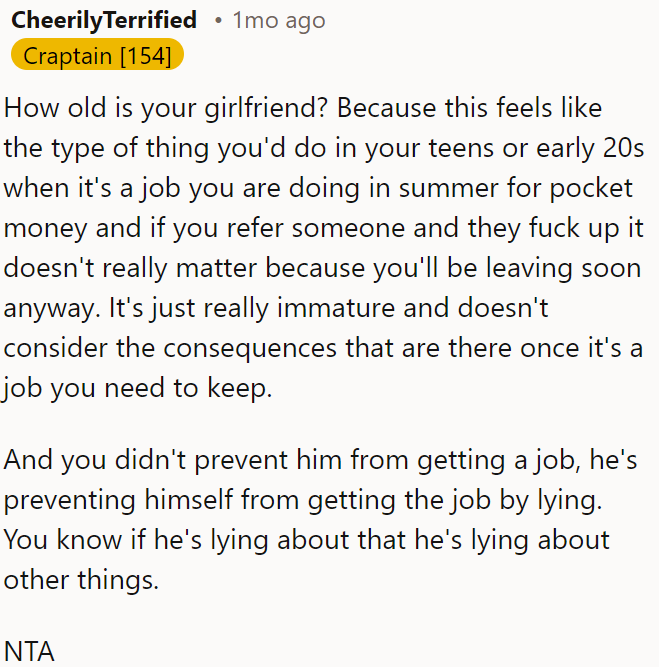 CheerilyTerrified • 1mo ago
Craptain [154]

How old is your girlfriend? Because this feels like the type of thing you'd do in your teens or early 20s when it's a job you are doing in summer for pocket money and if you refer someone and they fuck up it doesn't really matter because you'll be leaving soon anyway. It's just really immature and doesn't consider the consequences that are there once it's a job you need to keep.

And you didn't prevent him from getting a job, he's preventing himself from getting the job by lying. You know if he's lying about that he's lying about other things.

NTA